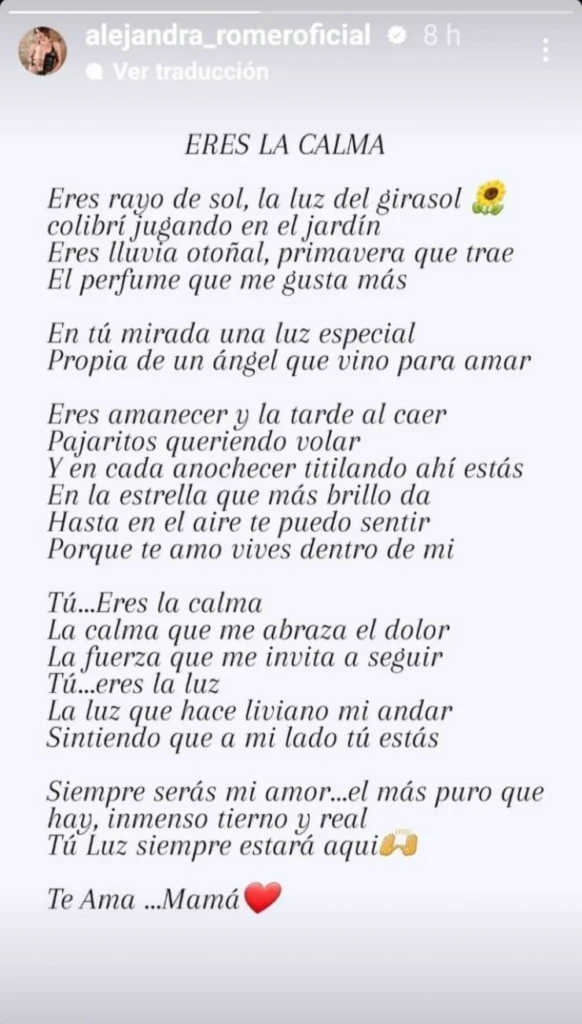 alejandra_romeroficial 8 h
Ver traducción

ERES LA CALMA

Eres rayo de sol, la luz del girasol 🌻
colibrí jugando en el jardín
Eres lluvia otoñal, primavera que trae
El perfume que me gusta más

En tú mirada una luz especial
Propia de un ángel que vino para amar

Eres amanecer y la tarde al caer
Pajaritos queriendo volar
Y en cada anochecer titilando ahí estás
En la estrella que más brillo da
Hasta en el aire te puedo sentir
Porque te amo vives dentro de mi

Tú...Eres la calma
La calma que me abraza el dolor
La fuerza que me invita a seguir
Tú...eres la luz
La luz que hace liviano mi andar
Sintiendo que a mi lado tú estás

Siempre serás mi amor...el más puro que hay, inmenso tierno y real
Tú Luz siempre estará aqui🙌

Te Ama ...Mamá❤️